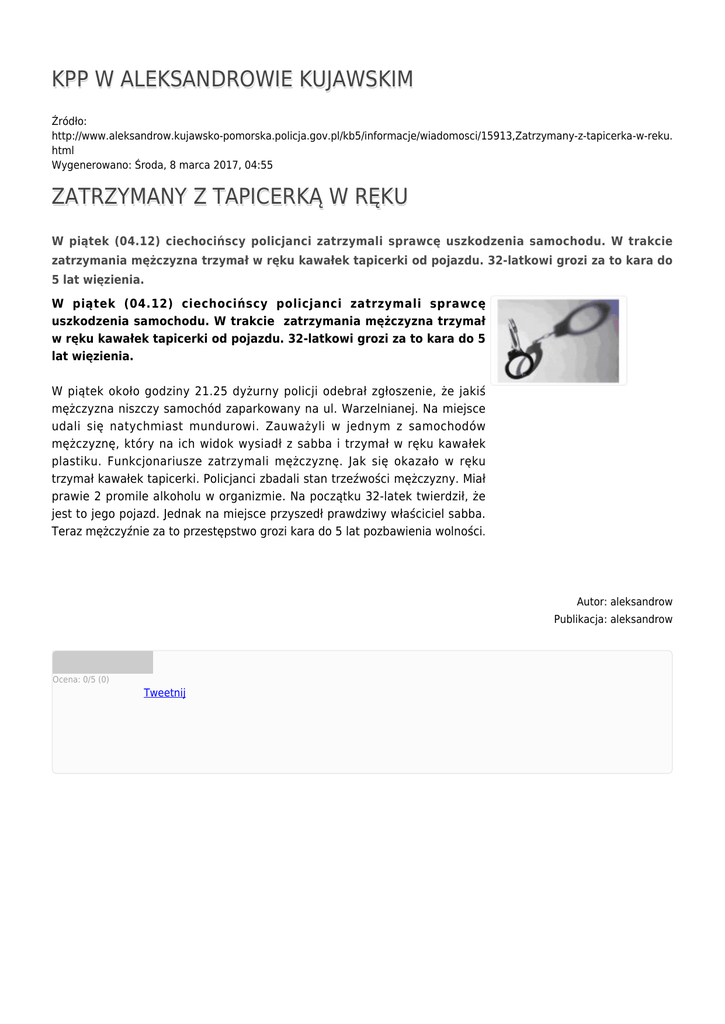 KPP W ALEKSANDROWIE KUJAWSKIM

Źródło:
http://www.aleksandrow.kujawsko-pomorska.policja.gov.pl/kb5/informacje/wiadomosci/15913,Zatrzymany-z-tapicerka-w-reku.html
Wygenerowano: Środa, 8 marca 2017, 04:55

ZATRZYMANY Z TAPICERKĄ W RĘKU

W piątek (04.12) ciechocińscy policjanci zatrzymali sprawcę uszkodzenia samochodu. W trakcie zatrzymania mężczyzna trzymał w ręku kawałek tapicerki od pojazdu. 32-latkowi grozi za to kara do 5 lat więzienia.

W piątek (04.12) ciechocińscy policjanci zatrzymali sprawcę uszkodzenia samochodu. W trakcie zatrzymania mężczyzna trzymał w ręku kawałek tapicerki od pojazdu. 32-latkowi grozi za to kara do 5 lat więzienia.

W piątek około godziny 21.25 dyżurny policji odebrał zgłoszenie, że jakiś mężczyzna niszczy samochód zaparkowany na ul. Warzelnianej. Na miejsce udali się natychmiast mundurowi. Zauważyli w jednym z samochodów mężczyznę, który na ich widok wysiadł z sabba i trzymał w ręku kawałek plastiku. Funkcjonariusze zatrzymali mężczyznę. Jak się okazało w ręku trzymał kawałek tapicerki. Policjanci zbadali stan trzeźwości mężczyzny. Miał prawie 2 promile alkoholu w organizmie. Na początku 32-latek twierdził, że jest to jego pojazd. Jednak na miejsce przyszedł prawdziwy właściciel sabba. Teraz mężczyźnie za to przestępstwo grozi kara do 5 lat pozbawienia wolności.

Autor: aleksandrow
Publikacja: aleksandrow

Ocena: 0/5 (0)
Tweetnij